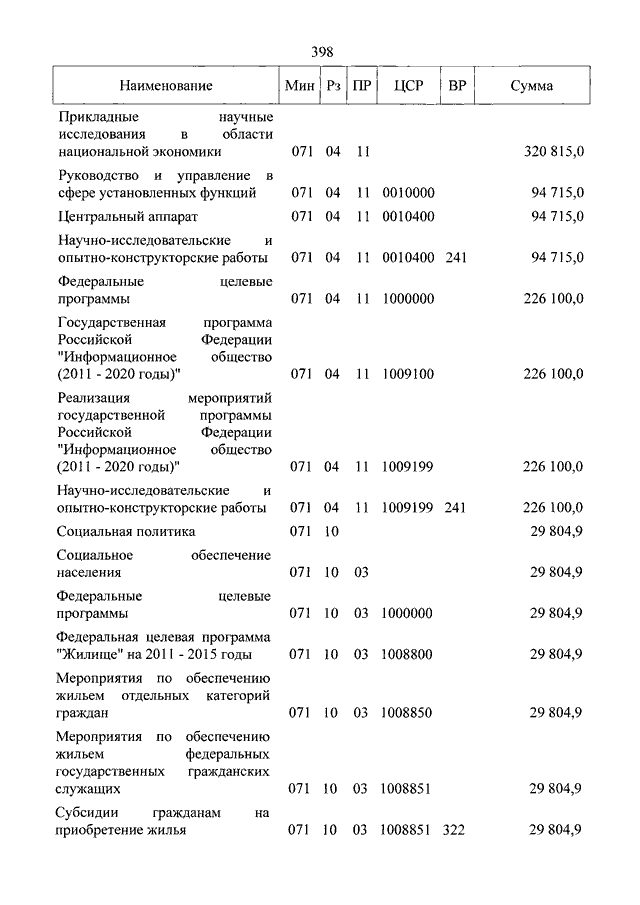 398

| Наименование | Мин | Рз | ПР | ЦСР | ВР | Сумма |
|---|---|---|---|---|---|---|
| Прикладные научные исследования в области национальной экономики | 071 | 04 | 11 | | | 320 815,0 |
| Руководство и управление в сфере установленных функций | 071 | 04 | 11 | 0010000 | | 94 715,0 |
| Центральный аппарат | 071 | 04 | 11 | 0010400 | | 94 715,0 |
| Научно-исследовательские и опытно-конструкторские работы | 071 | 04 | 11 | 0010400 | 241 | 94 715,0 |
| Федеральные целевые программы | 071 | 04 | 11 | 1000000 | | 226 100,0 |
| Государственная программа Российской Федерации "Информационное общество (2011 - 2020 годы)" | 071 | 04 | 11 | 1009100 | | 226 100,0 |
| Реализация мероприятий государственной программы Российской Федерации "Информационное общество (2011 - 2020 годы)" | 071 | 04 | 11 | 1009199 | | 226 100,0 |
| Научно-исследовательские и опытно-конструкторские работы | 071 | 04 | 11 | 1009199 | 241 | 226 100,0 |
| Социальная политика | 071 | 10 | | | | 29 804,9 |
| Социальное обеспечение населения | 071 | 10 | 03 | | | 29 804,9 |
| Федеральные целевые программы | 071 | 10 | 03 | 1000000 | | 29 804,9 |
| Федеральная целевая программа "Жилище" на 2011 - 2015 годы | 071 | 10 | 03 | 1008800 | | 29 804,9 |
| Мероприятия по обеспечению жильем отдельных категорий граждан | 071 | 10 | 03 | 1008850 | | 29 804,9 |
| Мероприятия по обеспечению жильем федеральных государственных гражданских служащих | 071 | 10 | 03 | 1008851 | | 29 804,9 |
| Субсидии гражданам на приобретение жилья | 071 | 10 | 03 | 1008851 | 322 | 29 804,9 |